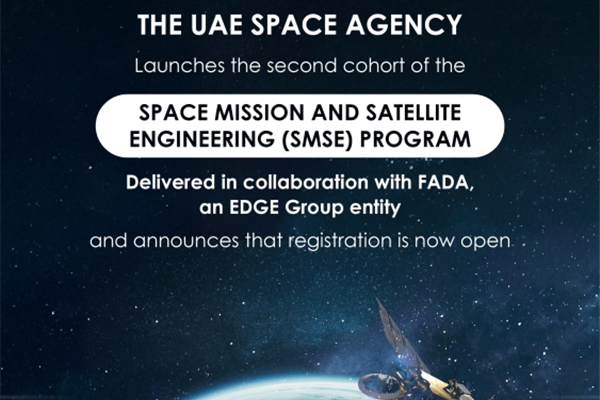 THE UAE SPACE AGENCY

Launches the second cohort of the

SPACE MISSION AND SATELLITE ENGINEERING (SMSE) PROGRAM

Delivered in collaboration with FADA, an EDGE Group entity

and announces that registration is now open